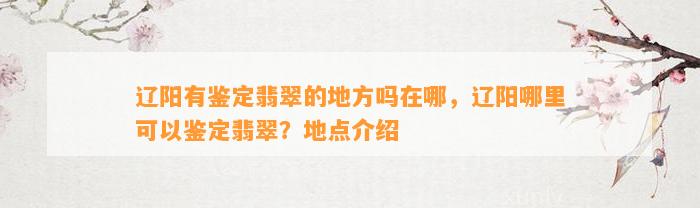 辽阳有鉴定翡翠的地方吗在哪，辽阳哪里可以鉴定翡翠？地点介绍